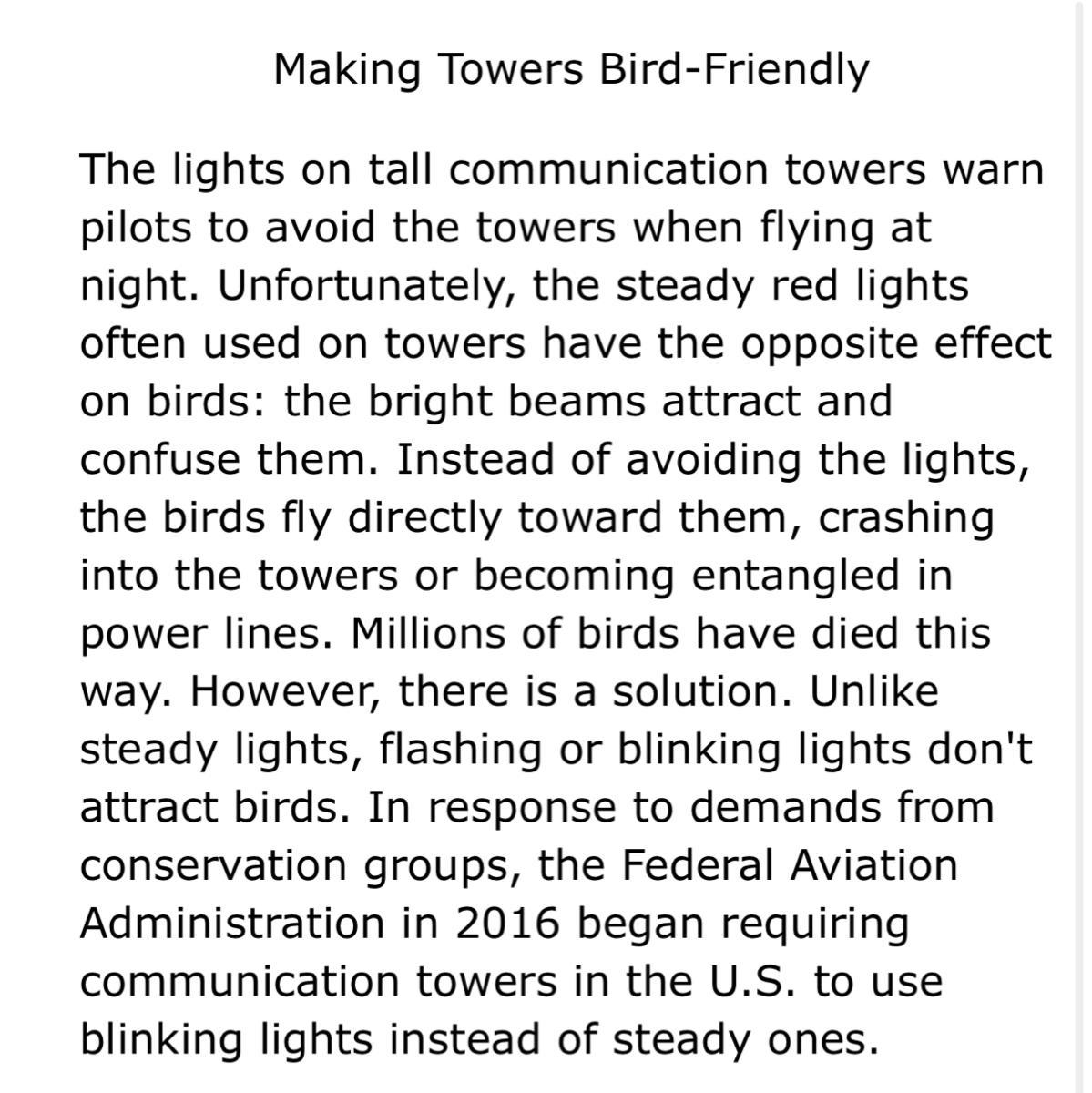 Making Towers Bird-Friendly

The lights on tall communication towers warn pilots to avoid the towers when flying at night. Unfortunately, the steady red lights often used on towers have the opposite effect on birds: the bright beams attract and confuse them. Instead of avoiding the lights, the birds fly directly toward them, crashing into the towers or becoming entangled in power lines. Millions of birds have died this way. However, there is a solution. Unlike steady lights, flashing or blinking lights don't attract birds. In response to demands from conservation groups, the Federal Aviation Administration in 2016 began requiring communication towers in the U.S. to use blinking lights instead of steady ones.